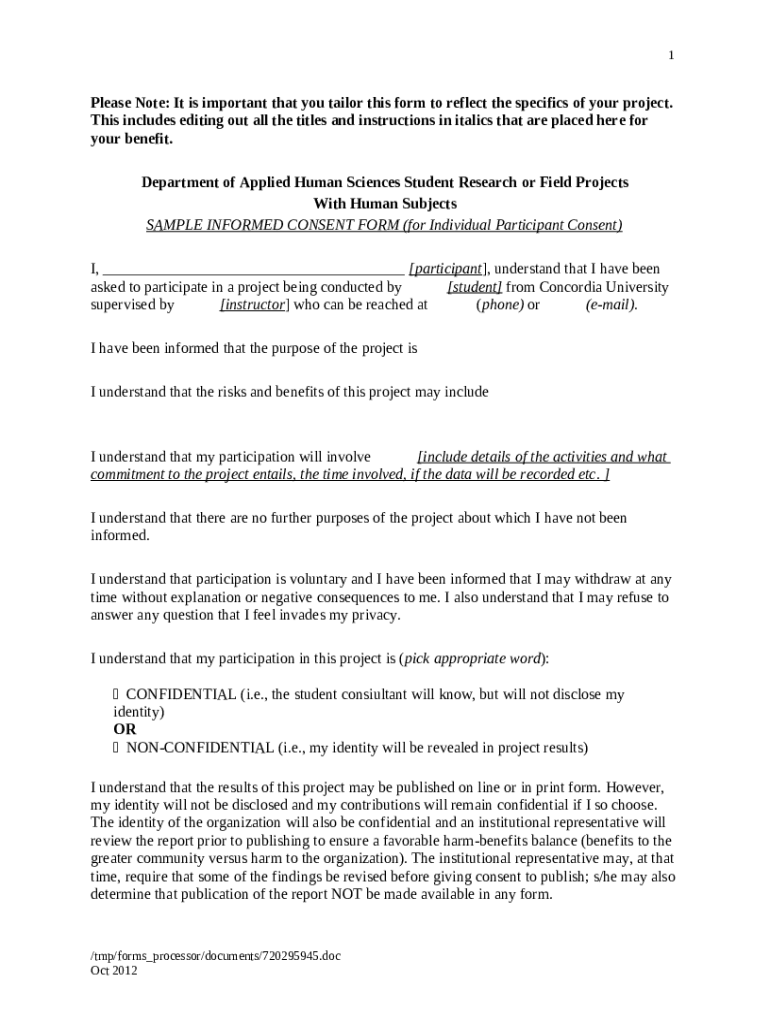 1

Please Note: It is important that you tailor this form to reflect the specifics of your project. This includes editing out all the titles and instructions in italics that are placed here for your benefit.

Department of Applied Human Sciences Student Research or Field Projects
With Human Subjects
SAMPLE INFORMED CONSENT FORM (for Individual Participant Consent)

I, ________________________________________ [participant], understand that I have been asked to participate in a project being conducted by [student] from Concordia University supervised by [instructor] who can be reached at (phone) or (e-mail).

I have been informed that the purpose of the project is

I understand that the risks and benefits of this project may include

I understand that my participation will involve [include details of the activities and what commitment to the project entails, the time involved, if the data will be recorded etc. ]

I understand that there are no further purposes of the project about which I have not been informed.

I understand that participation is voluntary and I have been informed that I may withdraw at any time without explanation or negative consequences to me. I also understand that I may refuse to answer any question that I feel invades my privacy.

I understand that my participation in this project is (pick appropriate word):

 CONFIDENTIAL (i.e., the student consiultant will know, but will not disclose my identity)
OR
 NON-CONFIDENTIAL (i.e., my identity will be revealed in project results)

I understand that the results of this project may be published on line or in print form. However, my identity will not be disclosed and my contributions will remain confidential if I so choose. The identity of the organization will also be confidential and an institutional representative will review the report prior to publishing to ensure a favorable harm-benefits balance (benefits to the greater community versus harm to the organization). The institutional representative may, at that time, require that some of the findings be revised before giving consent to publish; s/he may also determine that publication of the report NOT be made available in any form.

/tmp/forms_processor/documents/720295945.doc
Oct 2012